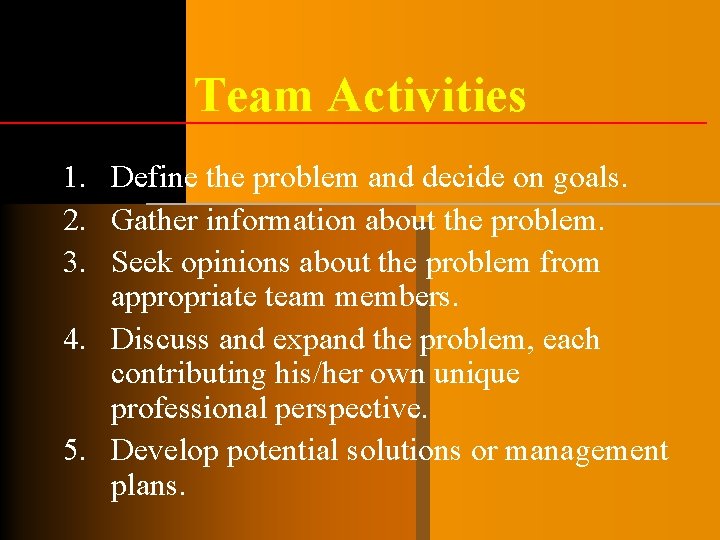 Team Activities

1. Define the problem and decide on goals.
2. Gather information about the problem.
3. Seek opinions about the problem from appropriate team members.
4. Discuss and expand the problem, each contributing his/her own unique professional perspective.
5. Develop potential solutions or management plans.